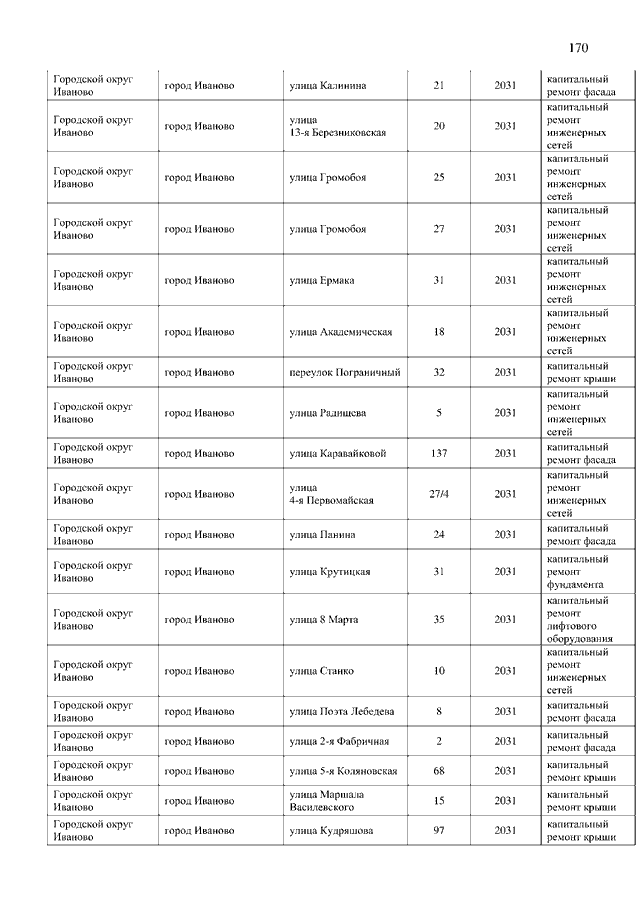 170

| | | | | | |
|---|---|---|---|---|---|
| Городской округ Иваново | город Иваново | улица Калинина | 21 | 2031 | капитальный ремонт фасада |
| Городской округ Иваново | город Иваново | улица 13-я Березниковская | 20 | 2031 | капитальный ремонт инженерных сетей |
| Городской округ Иваново | город Иваново | улица Громобоя | 25 | 2031 | капитальный ремонт инженерных сетей |
| Городской округ Иваново | город Иваново | улица Громобоя | 27 | 2031 | капитальный ремонт инженерных сетей |
| Городской округ Иваново | город Иваново | улица Ермака | 31 | 2031 | капитальный ремонт инженерных сетей |
| Городской округ Иваново | город Иваново | улица Академическая | 18 | 2031 | капитальный ремонт инженерных сетей |
| Городской округ Иваново | город Иваново | переулок Пограничный | 32 | 2031 | капитальный ремонт крыши |
| Городской округ Иваново | город Иваново | улица Радищева | 5 | 2031 | капитальный ремонт инженерных сетей |
| Городской округ Иваново | город Иваново | улица Каравайковой | 137 | 2031 | капитальный ремонт фасада |
| Городской округ Иваново | город Иваново | улица 4-я Первомайская | 27/4 | 2031 | капитальный ремонт инженерных сетей |
| Городской округ Иваново | город Иваново | улица Панина | 24 | 2031 | капитальный ремонт фасада |
| Городской округ Иваново | город Иваново | улица Крутицкая | 31 | 2031 | капитальный ремонт фундамента |
| Городской округ Иваново | город Иваново | улица 8 Марта | 35 | 2031 | капитальный ремонт лифтового оборудования |
| Городской округ Иваново | город Иваново | улица Станко | 10 | 2031 | капитальный ремонт инженерных сетей |
| Городской округ Иваново | город Иваново | улица Поэта Лебедева | 8 | 2031 | капитальный ремонт фасада |
| Городской округ Иваново | город Иваново | улица 2-я Фабричная | 2 | 2031 | капитальный ремонт фасада |
| Городской округ Иваново | город Иваново | улица 5-я Коляновская | 68 | 2031 | капитальный ремонт крыши |
| Городской округ Иваново | город Иваново | улица Маршала Василевского | 15 | 2031 | капитальный ремонт крыши |
| Городской округ Иваново | город Иваново | улица Кудряшова | 97 | 2031 | капитальный ремонт крыши |